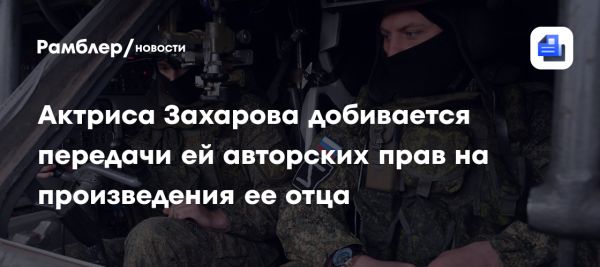 Рамблер/новости

Актриса Захарова добивается передачи ей авторских прав на произведения ее отца